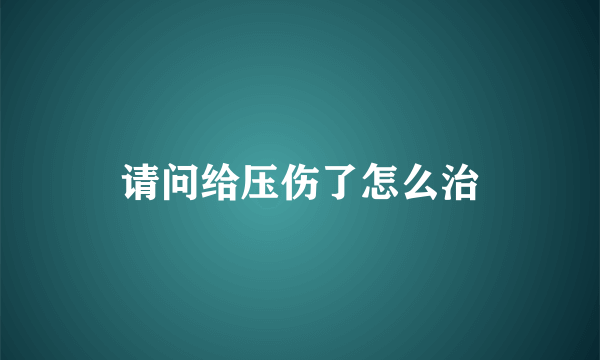 请问给压伤了怎么治